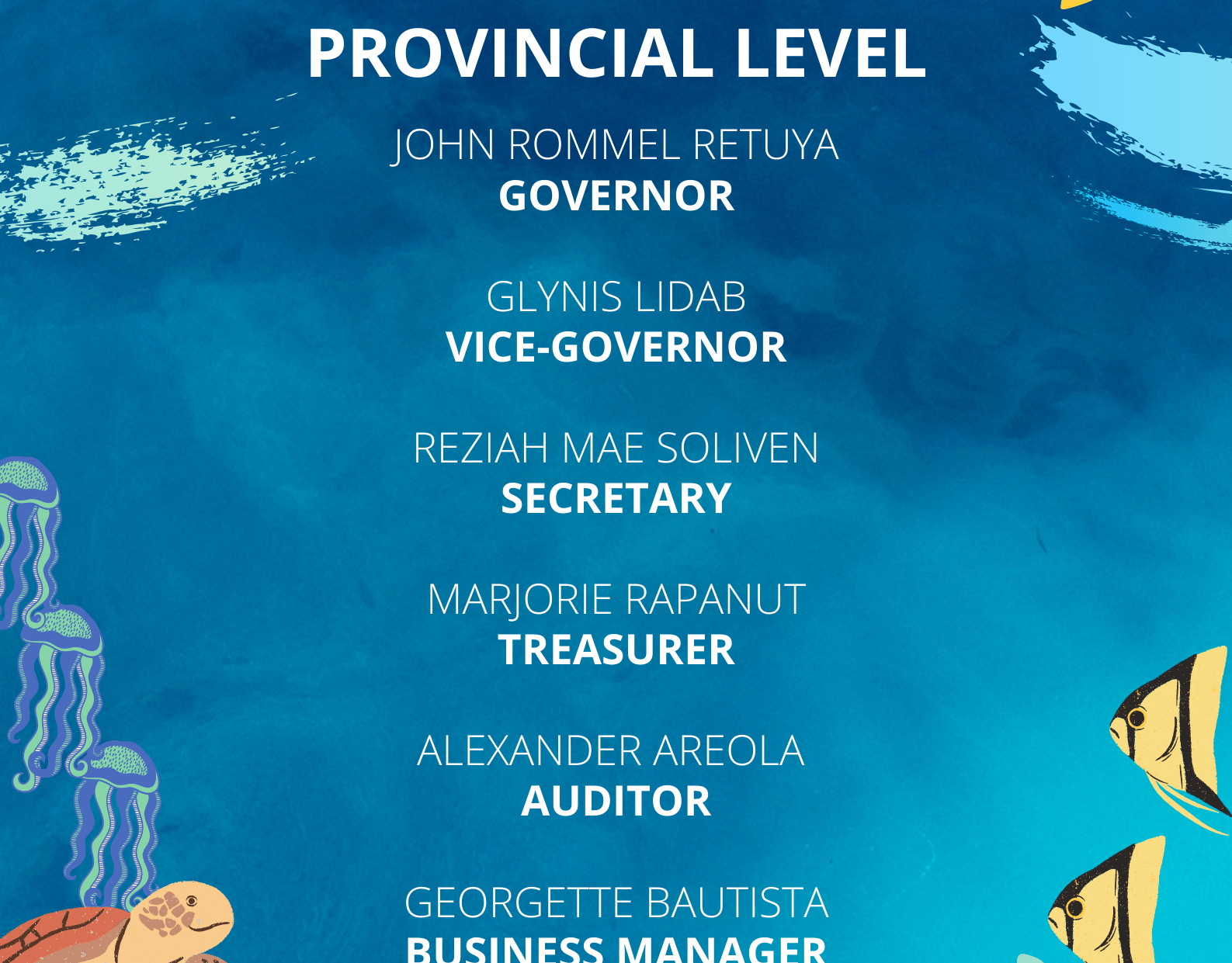 PROVINCIAL LEVEL

JOHN ROMMEL RETUYA
GOVERNOR

GLYNIS LIDAB
VICE-GOVERNOR

REZIAH MAE SOLIVEN
SECRETARY

MARJORIE RAPANUT
TREASURER

ALEXANDER AREOLA
AUDITOR

GEORGETTE BAUTISTA
BUSINESS MANAGER